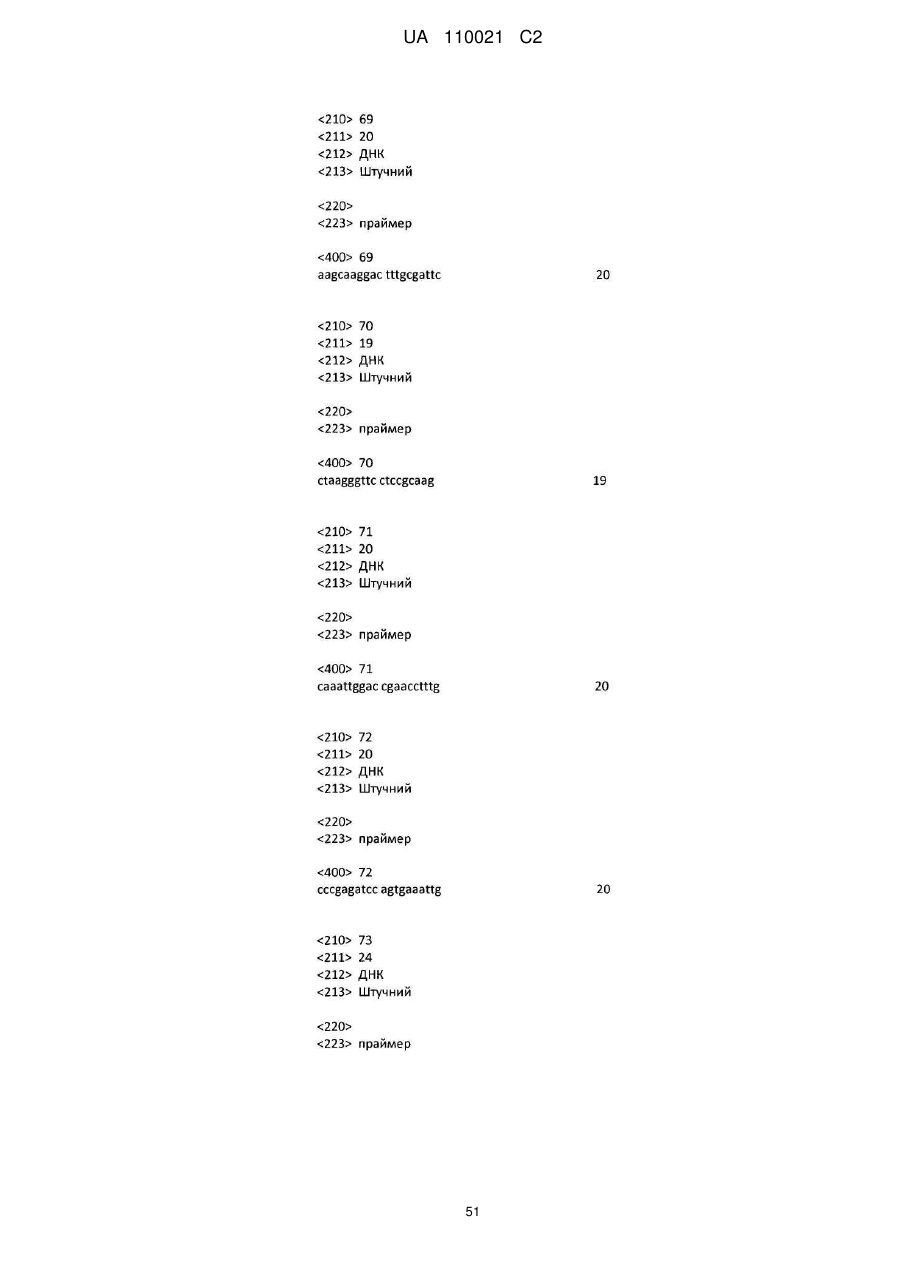 UA 110021 C2

<210> 69
<211> 20
<212> ДНК
<213> Штучний

<220>
<223> праймер

<400> 69
aagcaaggac tttgcgattc 20

<210> 70
<211> 19
<212> ДНК
<213> Штучний

<220>
<223> праймер

<400> 70
ctaagggttc ctccgcaag 19

<210> 71
<211> 20
<212> ДНК
<213> Штучний

<220>
<223> праймер

<400> 71
caaattggac cgaacctttg 20

<210> 72
<211> 20
<212> ДНК
<213> Штучний

<220>
<223> праймер

<400> 72
cccgagatcc agtgaaattg 20

<210> 73
<211> 24
<212> ДНК
<213> Штучний

<220>
<223> праймер

51